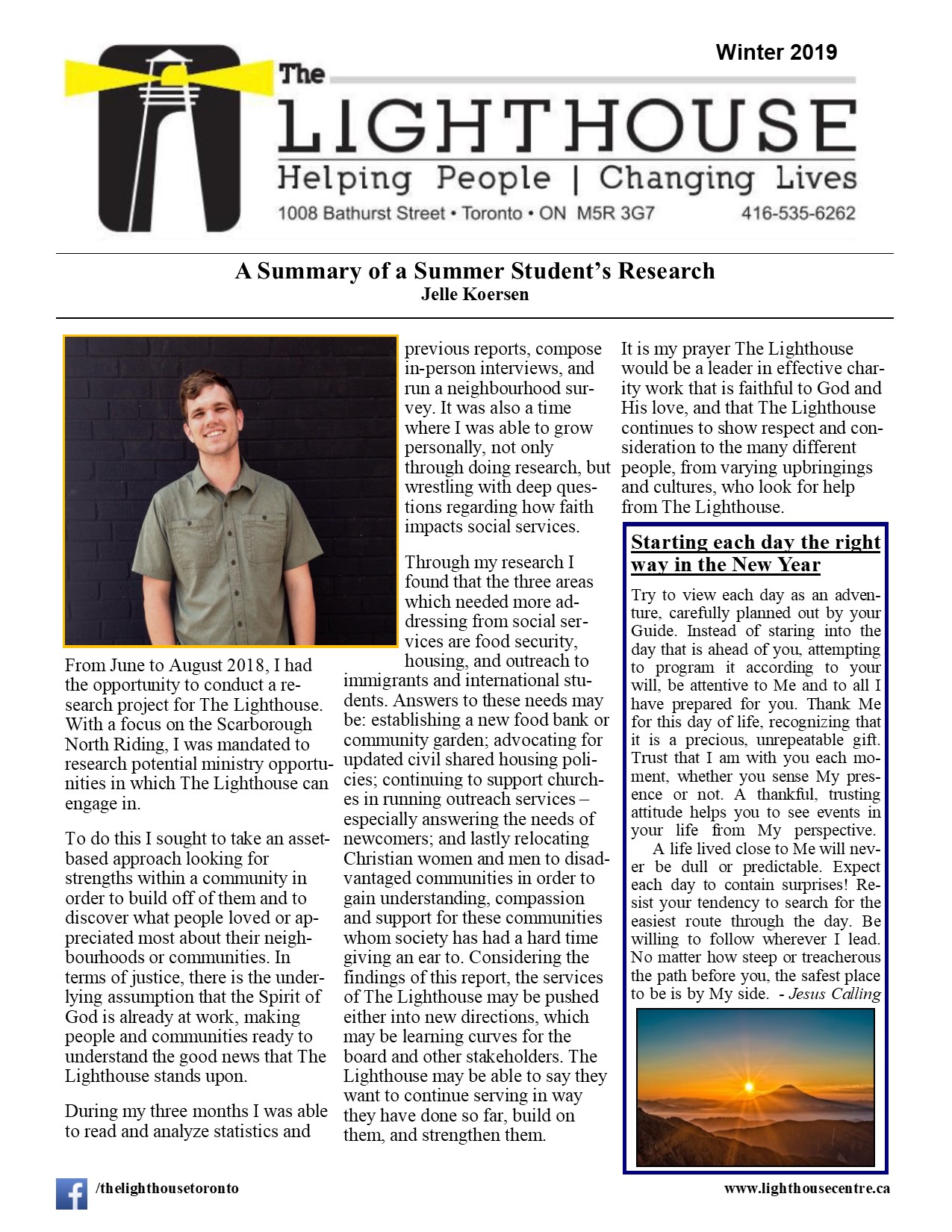 Winter 2019

The LIGHTHOUSE
Helping People | Changing Lives
1008 Bathurst Street • Toronto • ON M5R 3G7
416-535-6262

A Summary of a Summer Student's Research
Jelle Koersen

From June to August 2018, I had the opportunity to conduct a research project for The Lighthouse. With a focus on the Scarborough North Riding, I was mandated to research potential ministry opportunities in which The Lighthouse can engage in.

To do this I sought to take an asset-based approach looking for strengths within a community in order to build off of them and to discover what people loved or appreciated most about their neighbourhoods or communities. In terms of justice, there is the underlying assumption that the Spirit of God is already at work, making people and communities ready to understand the good news that The Lighthouse stands upon.

During my three months I was able to read and analyze statistics and previous reports, compose in-person interviews, and run a neighbourhood survey. It was also a time where I was able to grow personally, not only through doing research, but wrestling with deep questions regarding how faith impacts social services.

Through my research I found that the three areas which needed more addressing from social services are food security, housing, and outreach to immigrants and international students. Answers to these needs may be: establishing a new food bank or community garden; advocating for updated civil shared housing policies; continuing to support churches in running outreach services – especially answering the needs of newcomers; and lastly relocating Christian women and men to disadvantaged communities in order to gain understanding, compassion and support for these communities whom society has had a hard time giving an ear to. Considering the findings of this report, the services of The Lighthouse may be pushed either into new directions, which may be learning curves for the board and other stakeholders. The Lighthouse may be able to say they want to continue serving in way they have done so far, build on them, and strengthen them.

It is my prayer The Lighthouse would be a leader in effective charity work that is faithful to God and His love, and that The Lighthouse continues to show respect and consideration to the many different people, from varying upbringings and cultures, who look for help from The Lighthouse.

Starting each day the right way in the New Year

Try to view each day as an adventure, carefully planned out by your Guide. Instead of staring into the day that is ahead of you, attempting to program it according to your will, be attentive to Me and to all I have prepared for you. Thank Me for this day of life, recognizing that it is a precious, unrepeatable gift. Trust that I am with you each moment, whether you sense My presence or not. A thankful, trusting attitude helps you to see events in your life from My perspective.

A life lived close to Me will never be dull or predictable. Expect each day to contain surprises! Resist your tendency to search for the easiest route through the day. Be willing to follow wherever I lead. No matter how steep or treacherous the path before you, the safest place to be is by My side. - Jesus Calling

/thelighthousetoronto
www.lighthousecentre.ca